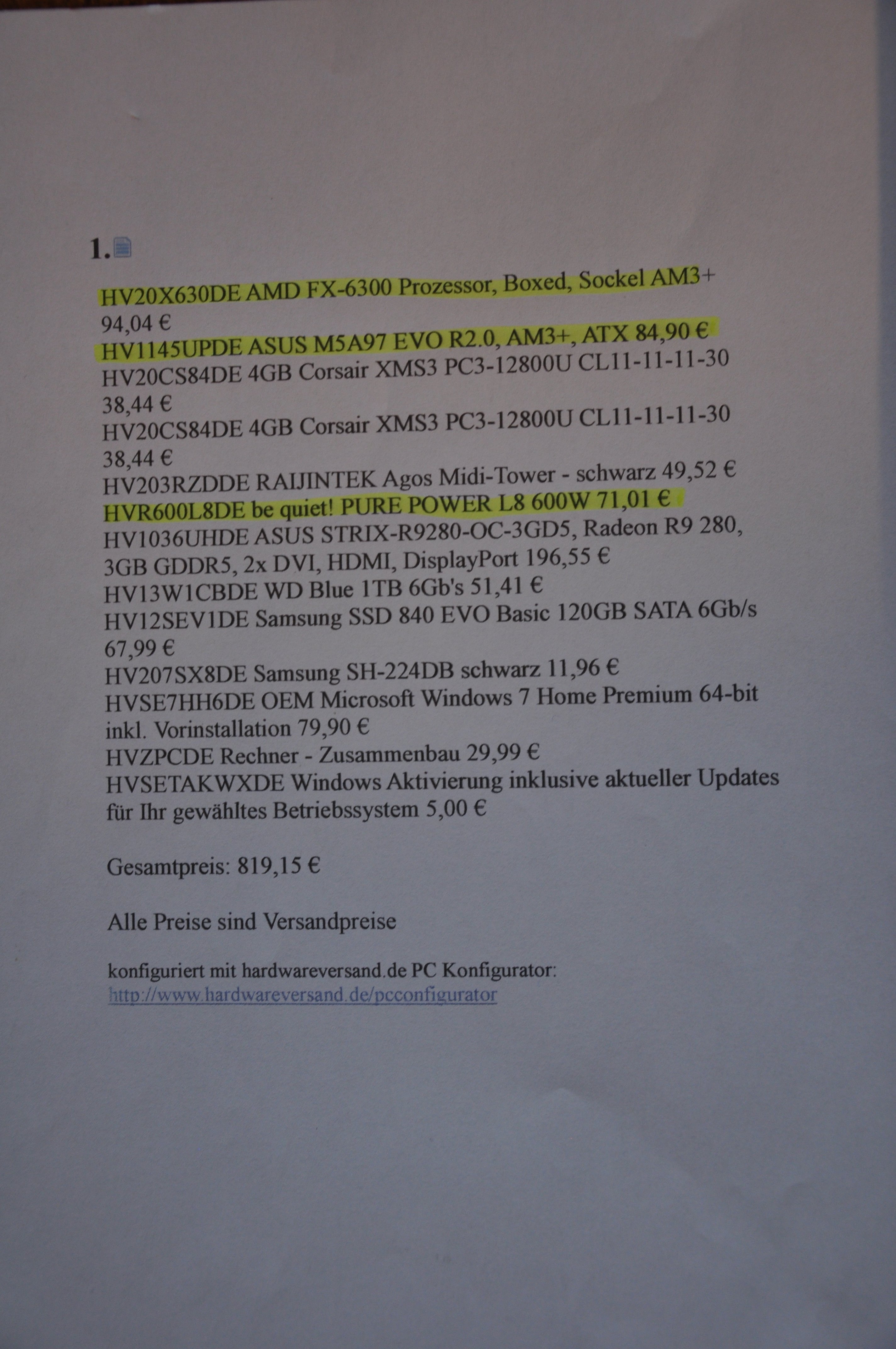 1.

HV20X630DE AMD FX-6300 Prozessor, Boxed, Sockel AM3+ 94,04 €
HV1145UPDE ASUS M5A97 EVO R2.0, AM3+, ATX 84,90 €
HV20CS84DE 4GB Corsair XMS3 PC3-12800U CL11-11-11-30 38,44 €
HV20CS84DE 4GB Corsair XMS3 PC3-12800U CL11-11-11-30 38,44 €
HV203RZDDE RAIJINTEK Agos Midi-Tower - schwarz 49,52 €
HVR600L8DE be quiet! PURE POWER L8 600W 71,01 €
HV1036UHDE ASUS STRIX-R9280-OC-3GD5, Radeon R9 280, 3GB GDDR5, 2x DVI, HDMI, DisplayPort 196,55 €
HV13W1CBDE WD Blue 1TB 6Gb's 51,41 €
HV12SEV1DE Samsung SSD 840 EVO Basic 120GB SATA 6Gb/s 67,99 €
HV207SX8DE Samsung SH-224DB schwarz 11,96 €
HVSE7HH6DE OEM Microsoft Windows 7 Home Premium 64-bit inkl. Vorinstallation 79,90 €
HVZPCDE Rechner - Zusammenbau 29,99 €
HVSETAKWXDE Windows Aktivierung inklusive aktueller Updates für Ihr gewähltes Betriebssystem 5,00 €

Gesamtpreis: 819,15 €

Alle Preise sind Versandpreise

konfiguriert mit hardwareversand.de PC Konfigurator:
http://www.hardwareversand.de/pcconfigurator